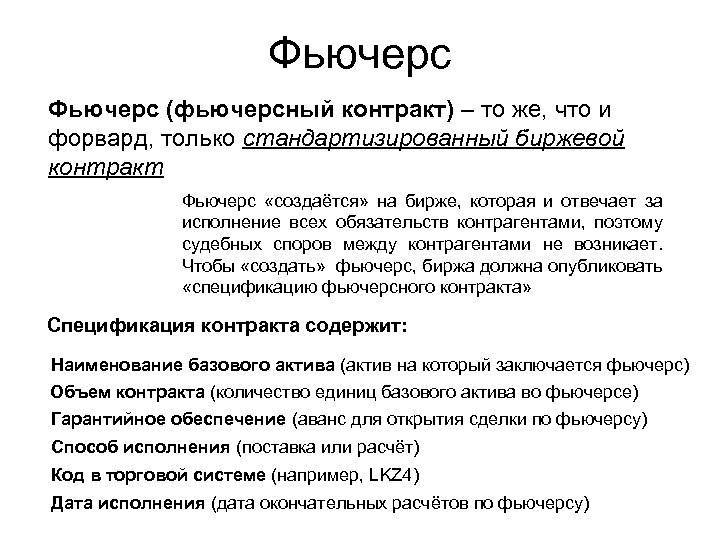 Фьючерс

Фьючерс (фьючерсный контракт) – то же, что и форвард, только стандартизированный биржевой контракт

Фьючерс «создаётся» на бирже, которая и отвечает за исполнение всех обязательств контрагентами, поэтому судебных споров между контрагентами не возникает. Чтобы «создать» фьючерс, биржа должна опубликовать «спецификацию фьючерсного контракта»

Спецификация контракта содержит:

Наименование базового актива (актив на который заключается фьючерс)
Объем контракта (количество единиц базового актива во фьючерсе)
Гарантийное обеспечение (аванс для открытия сделки по фьючерсу)
Способ исполнения (поставка или расчёт)
Код в торговой системе (например, LKZ4)
Дата исполнения (дата окончательных расчётов по фьючерсу)